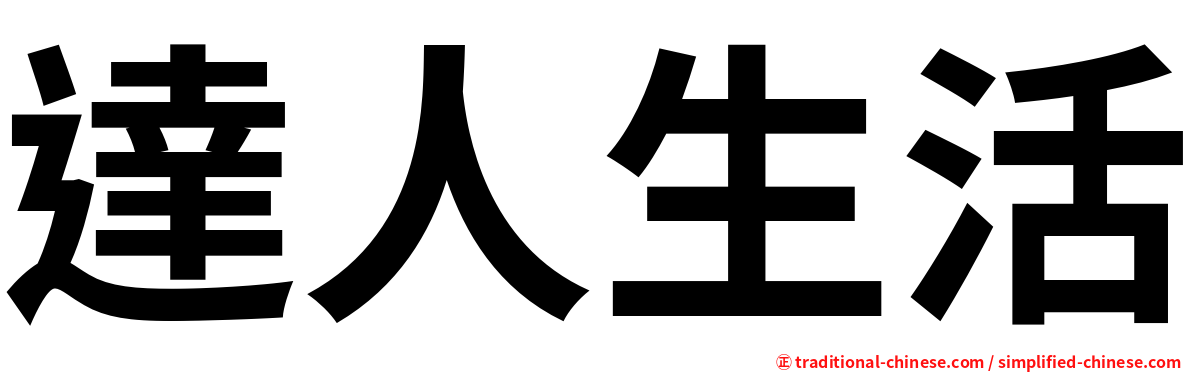 達人生活

㊣ traditional-chinese.com / simplified-chinese.com